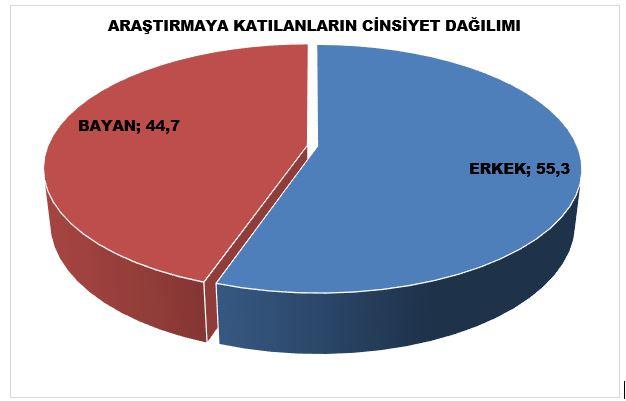 ARAŞTIRMAYA KATILANLARIN CİNSİYET DAĞILIMI

BAYAN; 44,7

ERKEK; 55,3